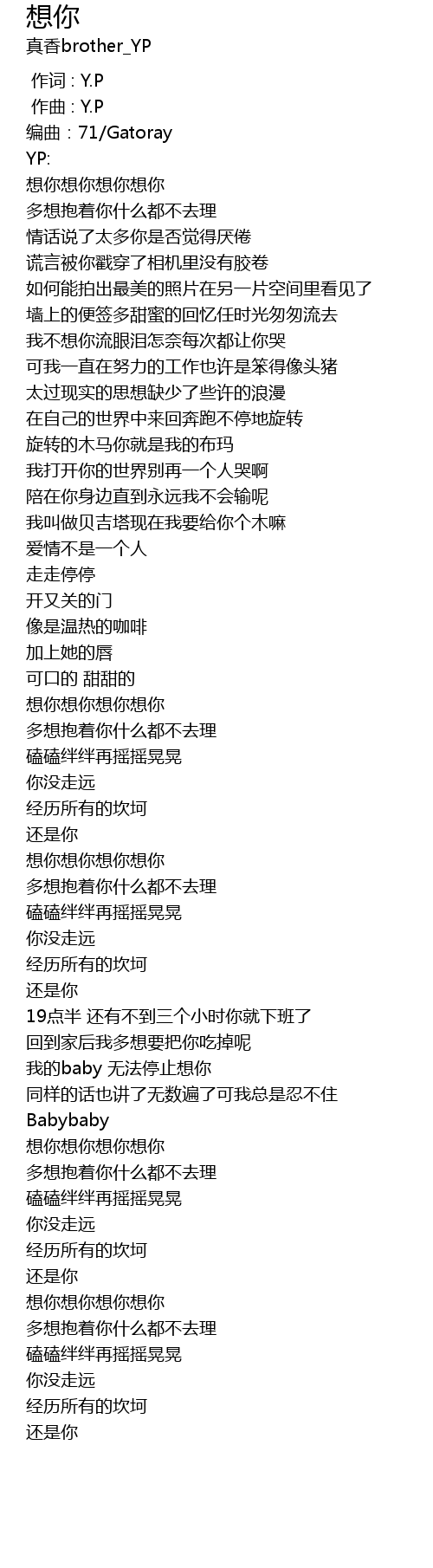 想你
真香brother_YP

作词 : Y.P
作曲 : Y.P
编曲：71/Gatoray
YP:
想你想你想你想你
多想抱着你什么都不去理
情话说了太多你是否觉得厌倦
谎言被你戳穿了相机里没有胶卷
如何能拍出最美的照片在另一片空间里看见了
墙上的便签多甜蜜的回忆任时光匆匆流去
我不想你流眼泪怎奈每次都让你哭
可我一直在努力的工作也许是笨得像头猪
太过现实的思想缺少了些许的浪漫
在自己的世界中来回奔跑不停地旋转
旋转的木马你就是我的布玛
我打开你的世界别再一个人哭啊
陪在你身边直到永远我不会输呢
我叫做贝吉塔现在我要给你个木嘛
爱情不是一个人
走走停停
开又关的门
像是温热的咖啡
加上她的唇
可口的 甜甜的
想你想你想你想你
多想抱着你什么都不去理
磕磕绊绊再摇摇晃晃
你没走远
经历所有的坎坷
还是你
想你想你想你想你
多想抱着你什么都不去理
磕磕绊绊再摇摇晃晃
你没走远
经历所有的坎坷
还是你
19点半 还有不到三个小时你就下班了
回到家后我多想要把你吃掉呢
我的baby 无法停止想你
同样的话也讲了无数遍了可我总是忍不住
Babybaby
想你想你想你想你
多想抱着你什么都不去理
磕磕绊绊再摇摇晃晃
你没走远
经历所有的坎坷
还是你
想你想你想你想你
多想抱着你什么都不去理
磕磕绊绊再摇摇晃晃
你没走远
经历所有的坎坷
还是你